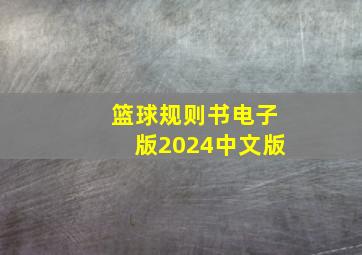 篮球规则书电子版2024中文版